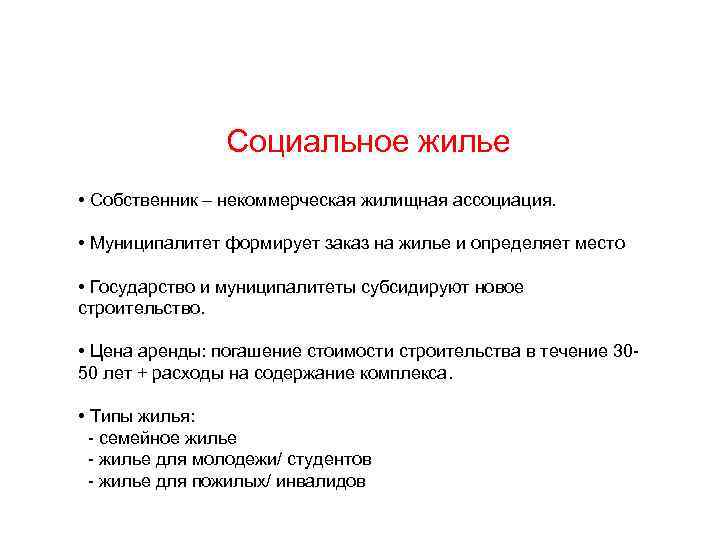 Социальное жилье

• Собственник – некоммерческая жилищная ассоциация.

• Муниципалитет формирует заказ на жилье и определяет место

• Государство и муниципалитеты субсидируют новое строительство.

• Цена аренды: погашение стоимости строительства в течение 30-50 лет + расходы на содержание комплекса.

• Типы жилья:
- семейное жилье
- жилье для молодежи/ студентов
- жилье для пожилых/ инвалидов